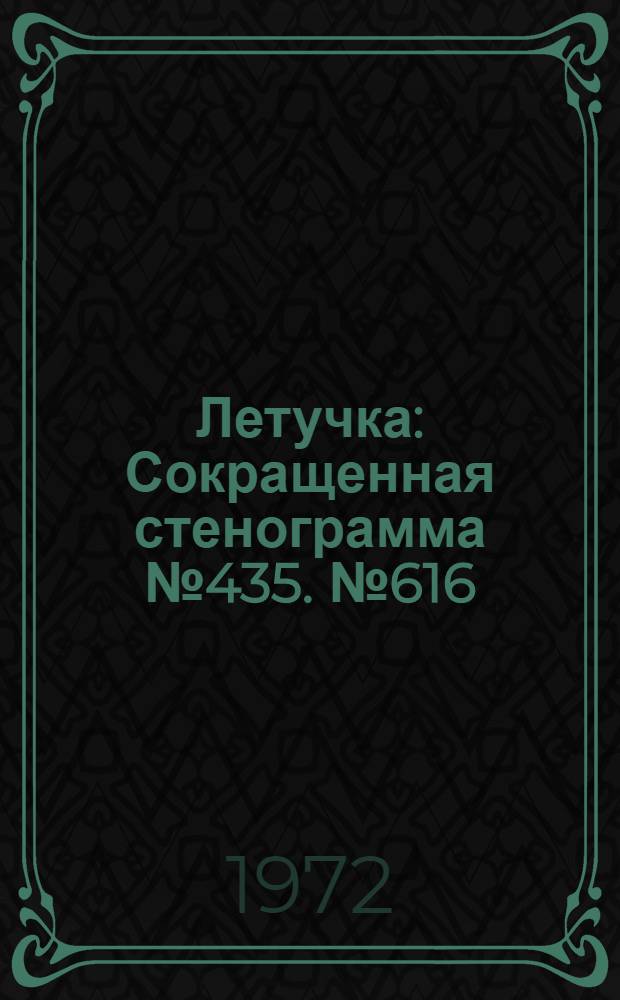 Летучка: Сокращенная стенограмма №435. №616

1972